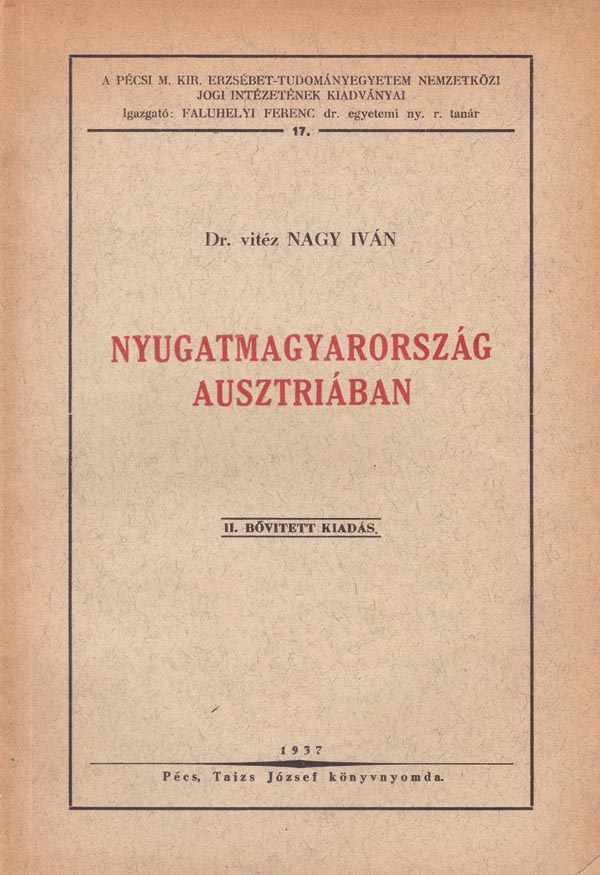 A PÉCSI M. KIR. ERZSÉBET-TUDOMÁNYEGYETEM NEMZETKÖZI JOGI INTÉZETÉNEK KIADVÁNYAI

Igazgató: FALUHELYI FERENC dr. egyetemi ny. r. tanár

17.

Dr. vitéz NAGY IVÁN

NYUGATMAGYARORSZÁG AUSZTRIÁBAN

II. BŐVITETT KIADÁS.

1937

Pécs, Taizs József könyvnyomda.